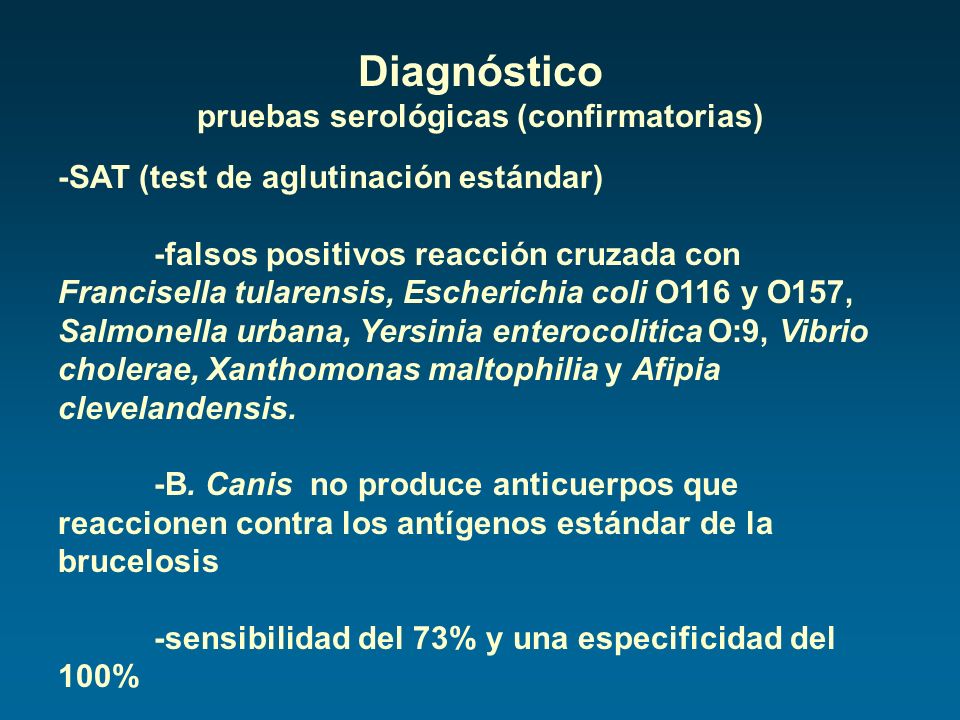 Diagnóstico
pruebas serológicas (confirmatorias)

-SAT (test de aglutinación estándar)

-falsos positivos reacción cruzada con Francisella tularensis, Escherichia coli O116 y O157, Salmonella urbana, Yersinia enterocolitica O:9, Vibrio cholerae, Xanthomonas maltophilia y Afipia clevelandensis.

-B. Canis no produce anticuerpos que reaccionen contra los antígenos estándar de la brucelosis

-sensibilidad del 73% y una especificidad del 100%